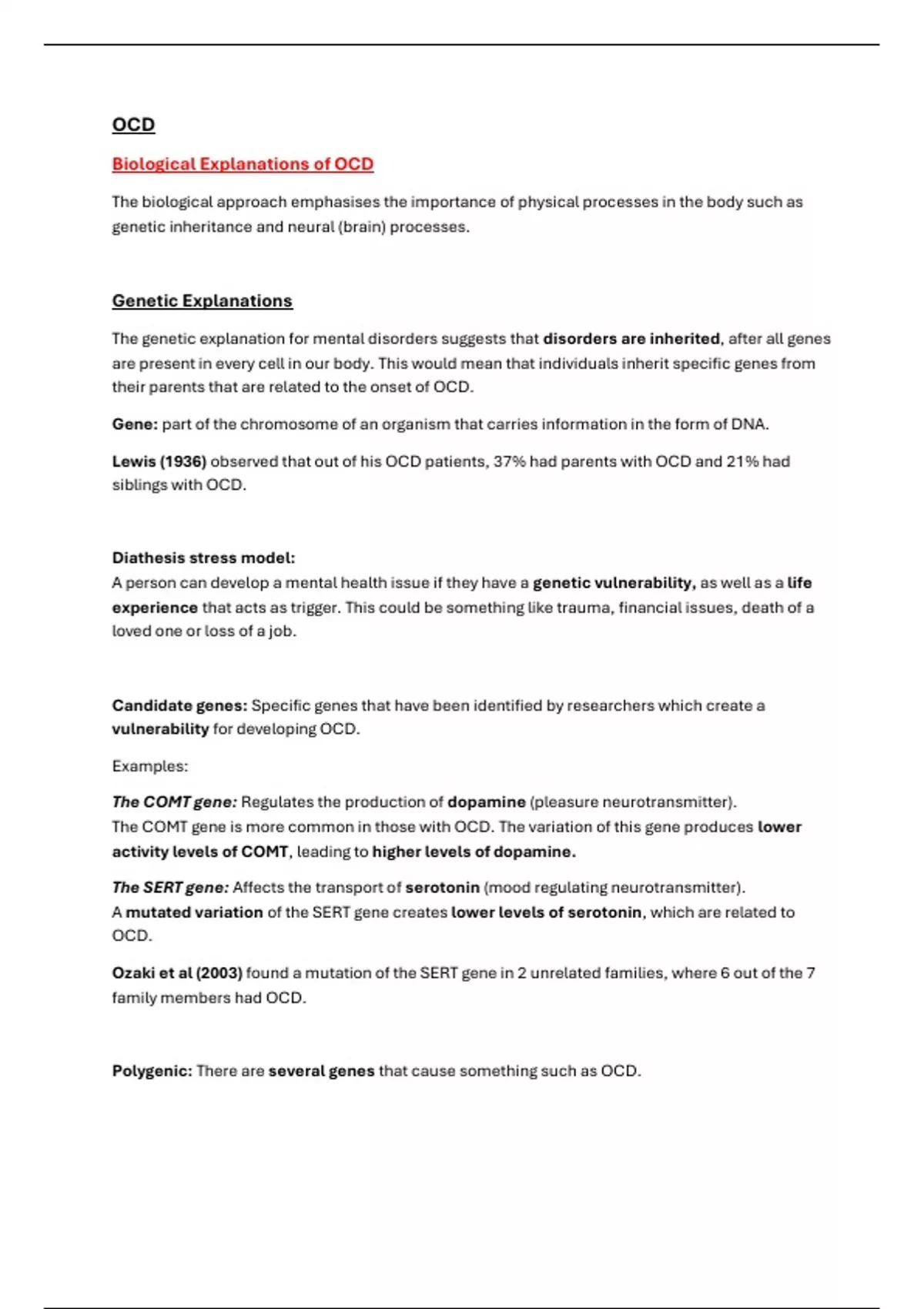 OCD

Biological Explanations of OCD

The biological approach emphasises the importance of physical processes in the body such as genetic inheritance and neural (brain) processes.

Genetic Explanations

The genetic explanation for mental disorders suggests that disorders are inherited, after all genes are present in every cell in our body. This would mean that individuals inherit specific genes from their parents that are related to the onset of OCD.

Gene: part of the chromosome of an organism that carries information in the form of DNA.

Lewis (1936) observed that out of his OCD patients, 37% had parents with OCD and 21% had siblings with OCD.

Diathesis stress model:
A person can develop a mental health issue if they have a genetic vulnerability, as well as a life experience that acts as trigger. This could be something like trauma, financial issues, death of a loved one or loss of a job.

Candidate genes: Specific genes that have been identified by researchers which create a vulnerability for developing OCD.

Examples:

The COMT gene: Regulates the production of dopamine (pleasure neurotransmitter).
The COMT gene is more common in those with OCD. The variation of this gene produces lower activity levels of COMT, leading to higher levels of dopamine.

The SERT gene: Affects the transport of serotonin (mood regulating neurotransmitter).
A mutated variation of the SERT gene creates lower levels of serotonin, which are related to OCD.

Ozaki et al (2003) found a mutation of the SERT gene in 2 unrelated families, where 6 out of the 7 family members had OCD.

Polygenic: There are several genes that cause something such as OCD.